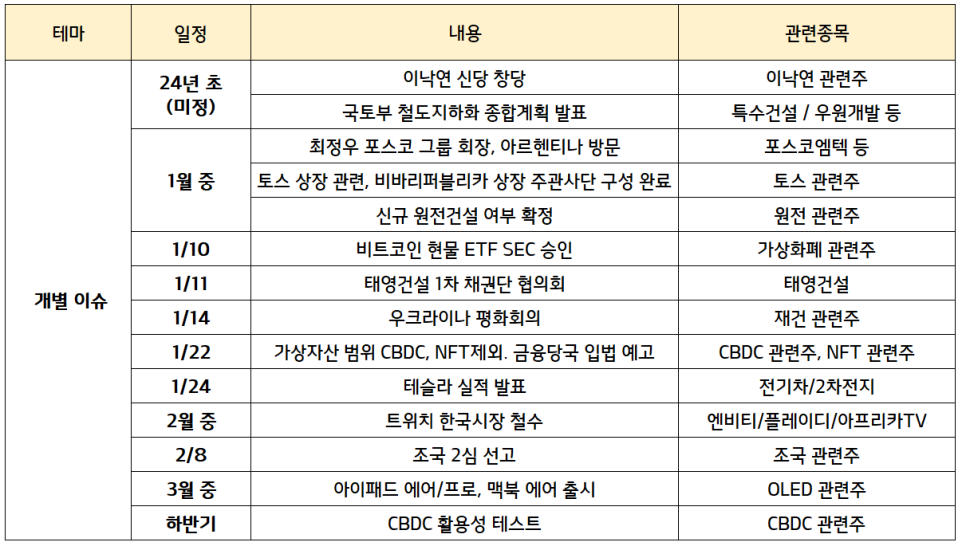 | 테마 | 일정 | 내용 | 관련종목 |
|---|---|---|---|
| 개별 이슈 | 24년 초 (미정) | 이낙연 신당 창당 | 이낙연 관련주 |
| | | 국토부 철도지하화 종합계획 발표 | 특수건설 / 우원개발 등 |
| | 1월 중 | 최정우 포스코 그룹 회장, 아르헨티나 방문 | 포스코엠텍 등 |
| | | 토스 상장 관련, 비바리퍼블리카 상장 주관사단 구성 완료 | 토스 관련주 |
| | | 신규 원전건설 여부 확정 | 원전 관련주 |
| | 1/10 | 비트코인 현물 ETF SEC 승인 | 가상화폐 관련주 |
| | 1/11 | 태영건설 1차 채권단 협의회 | 태영건설 |
| | 1/14 | 우크라이나 평화회의 | 재건 관련주 |
| | 1/22 | 가상자산 범위 CBDC, NFT제외. 금융당국 입법 예고 | CBDC 관련주, NFT 관련주 |
| | 1/24 | 테슬라 실적 발표 | 전기차/2차전지 |
| | 2월 중 | 트위치 한국시장 철수 | 엔비티/플레이디/아프리카TV |
| | 2/8 | 조국 2심 선고 | 조국 관련주 |
| | 3월 중 | 아이패드 에어/프로, 맥북 에어 출시 | OLED 관련주 |
| | 하반기 | CBDC 활용성 테스트 | CBDC 관련주 |